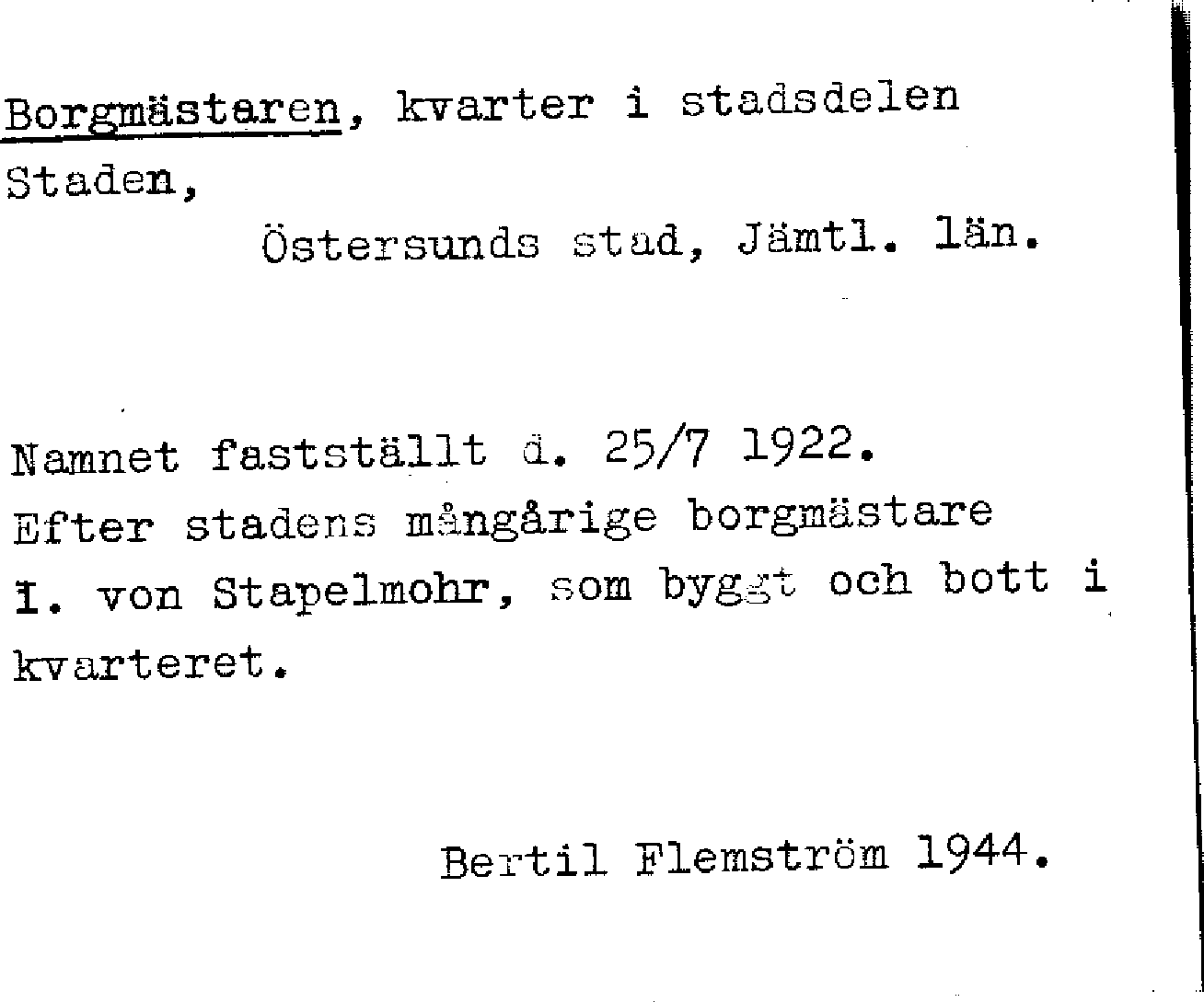 Borgmästaren, kvarter i stadsdelen Staden,

Östersunds stad, Jämtl. län.

Namnet fastställt d. 25/7 1922.
Efter stadens mångårige borgmästare I. von Stapelmohr, som byggt och bott i kvarteret.

Bertil Flemström 1944.